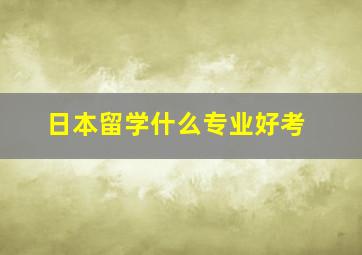 日本留学什么专业好考